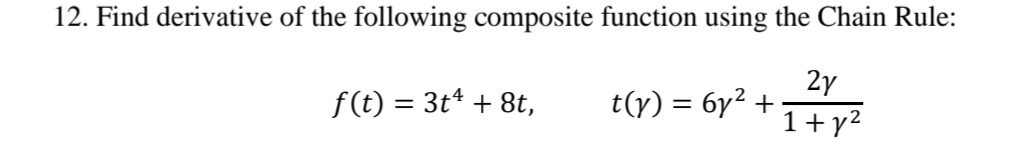 12. Find derivative of the following composite function using the Chain Rule:

$f(t) = 3t^4 + 8t, \qquad t(\gamma) = 6\gamma^2 + \frac{2\gamma}{1+\gamma^2}$